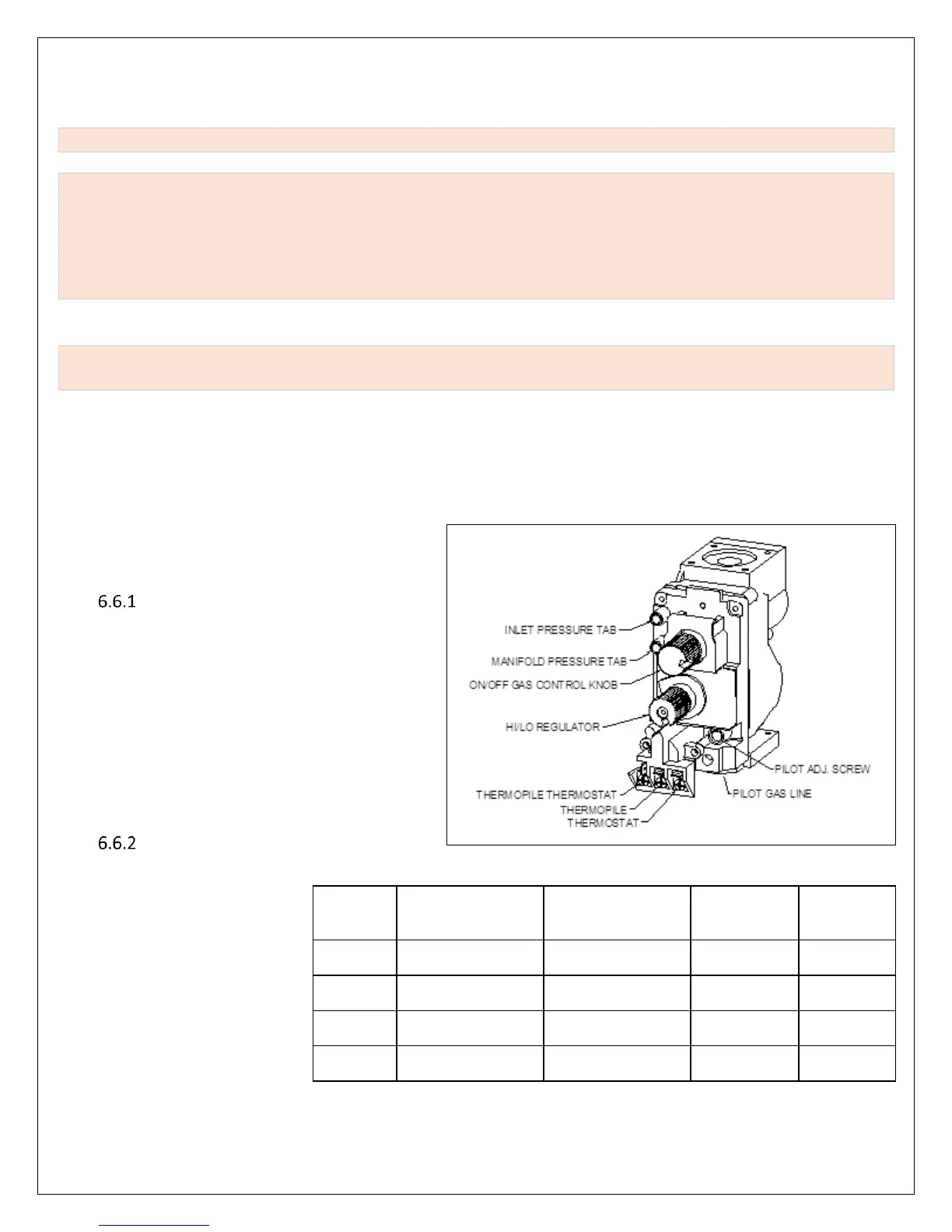 6.6.1

INLET PRESSURE TAB
MANIFOLD PRESSURE TAB
ON/OFF GAS CONTROL KNOB
HI/LO REGULATOR
PILOT ADJ. SCREW
PILOT GAS LINE
THERMOPILE THERMOSTAT
THERMOPILE
THERMOSTAT

6.6.2